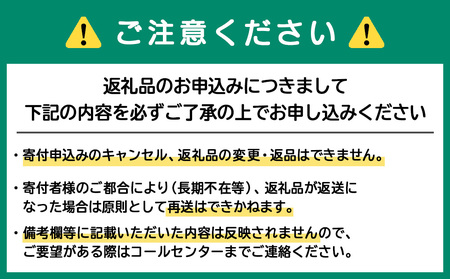 ご注意ください

返礼品のお申込みにつきまして
下記の内容を必ずご了承の上でお申し込みください

・寄付申込みのキャンセル、返礼品の変更・返品はできません。

・寄付者様のご都合により（長期不在等）、返礼品が返送になった場合は原則として再送はできかねます。

・備考欄等に記載いただいた内容は反映されませんので、ご要望がある際はコールセンターまでご連絡ください。